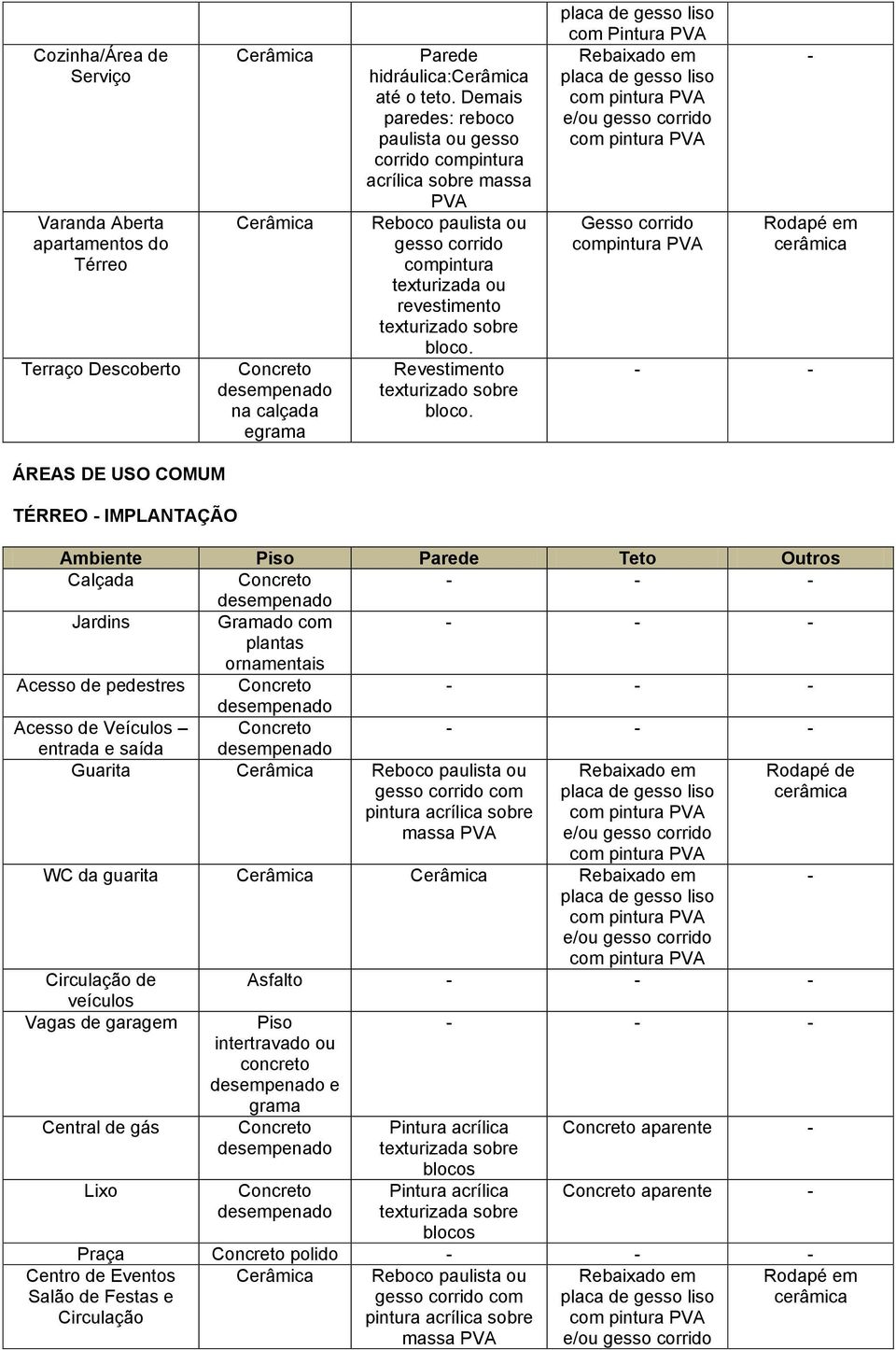 | | | | placa de gesso liso com Pintura PVA | |
|---|---|---|---|---|
| Cozinha/Área de Serviço | Cerâmica | Parede hidráulica:Cerâmica até o teto. Demais paredes: reboco paulista ou gesso corrido compintura acrílica sobre massa PVA | Rebaixado em placa de gesso liso com pintura PVA e/ou gesso corrido com pintura PVA | - |
| Varanda Aberta apartamentos do Térreo | Cerâmica | Reboco paulista ou gesso corrido compintura texturizada ou revestimento texturizado sobre bloco. | Gesso corrido compintura PVA | Rodapé em cerâmica |
| Terraço Descoberto | Concreto desempenado na calçada egrama | Revestimento texturizado sobre bloco. | - | - |

ÁREAS DE USO COMUM

TÉRREO - IMPLANTAÇÃO

| Ambiente | Piso | Parede | Teto | Outros |
|---|---|---|---|---|
| Calçada | Concreto desempenado | - | - | - |
| Jardins | Gramado com plantas ornamentais | - | - | - |
| Acesso de pedestres | Concreto desempenado | - | - | - |
| Acesso de Veículos – entrada e saída | Concreto desempenado | - | - | - |
| Guarita | Cerâmica | Reboco paulista ou gesso corrido com pintura acrílica sobre massa PVA | Rebaixado em placa de gesso liso com pintura PVA e/ou gesso corrido com pintura PVA | Rodapé de cerâmica |
| WC da guarita | Cerâmica | Cerâmica | Rebaixado em placa de gesso liso com pintura PVA e/ou gesso corrido com pintura PVA | - |
| Circulação de veículos | Asfalto | - | - | - |
| Vagas de garagem | Piso intertravado ou concreto desempenado e grama | - | - | - |
| Central de gás | Concreto desempenado | Pintura acrílica texturizada sobre blocos | Concreto aparente | - |
| Lixo | Concreto desempenado | Pintura acrílica texturizada sobre blocos | Concreto aparente | - |
| Praça | Concreto polido | - | - | - |
| Centro de Eventos Salão de Festas e Circulação | Cerâmica | Reboco paulista ou gesso corrido com pintura acrílica sobre massa PVA | Rebaixado em placa de gesso liso com pintura PVA e/ou gesso corrido | Rodapé em cerâmica |